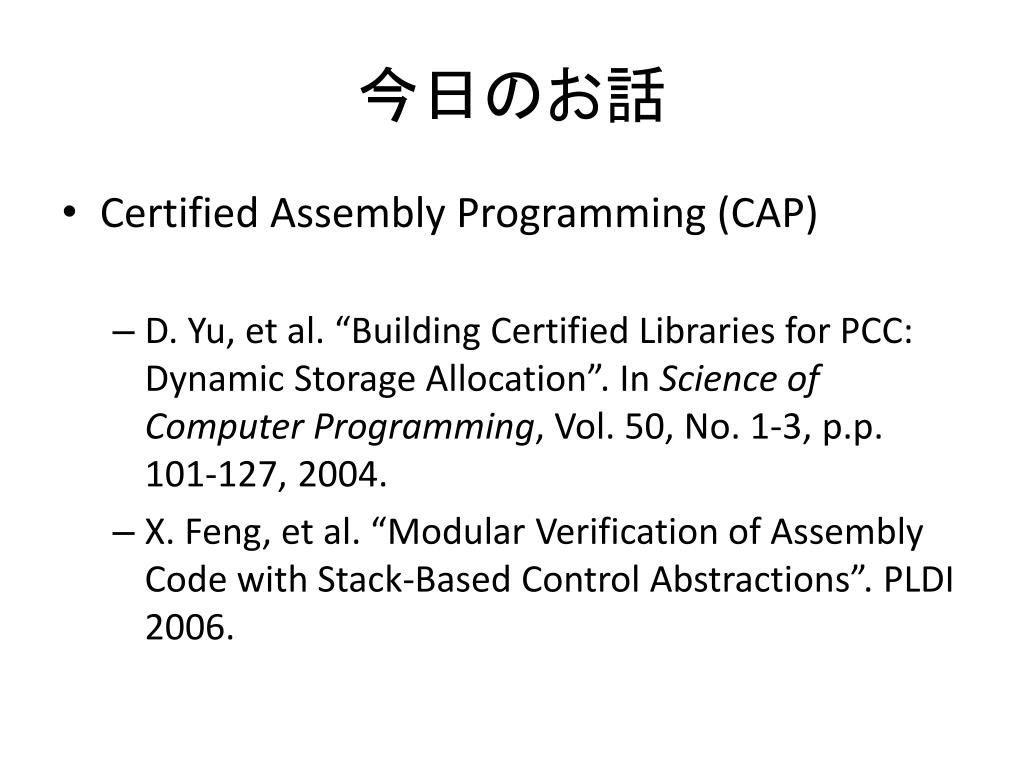 今日のお話

• Certified Assembly Programming (CAP)

– D. Yu, et al. “Building Certified Libraries for PCC: Dynamic Storage Allocation”. In Science of Computer Programming, Vol. 50, No. 1-3, p.p. 101-127, 2004.

– X. Feng, et al. “Modular Verification of Assembly Code with Stack-Based Control Abstractions”. PLDI 2006.